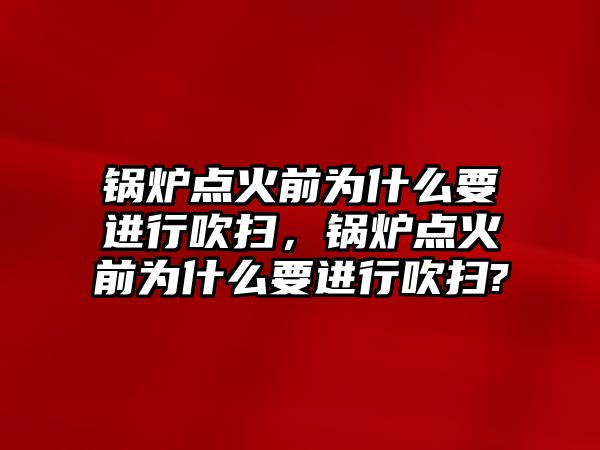 锅炉点火前为什么要进行吹扫，锅炉点火前为什么要进行吹扫?